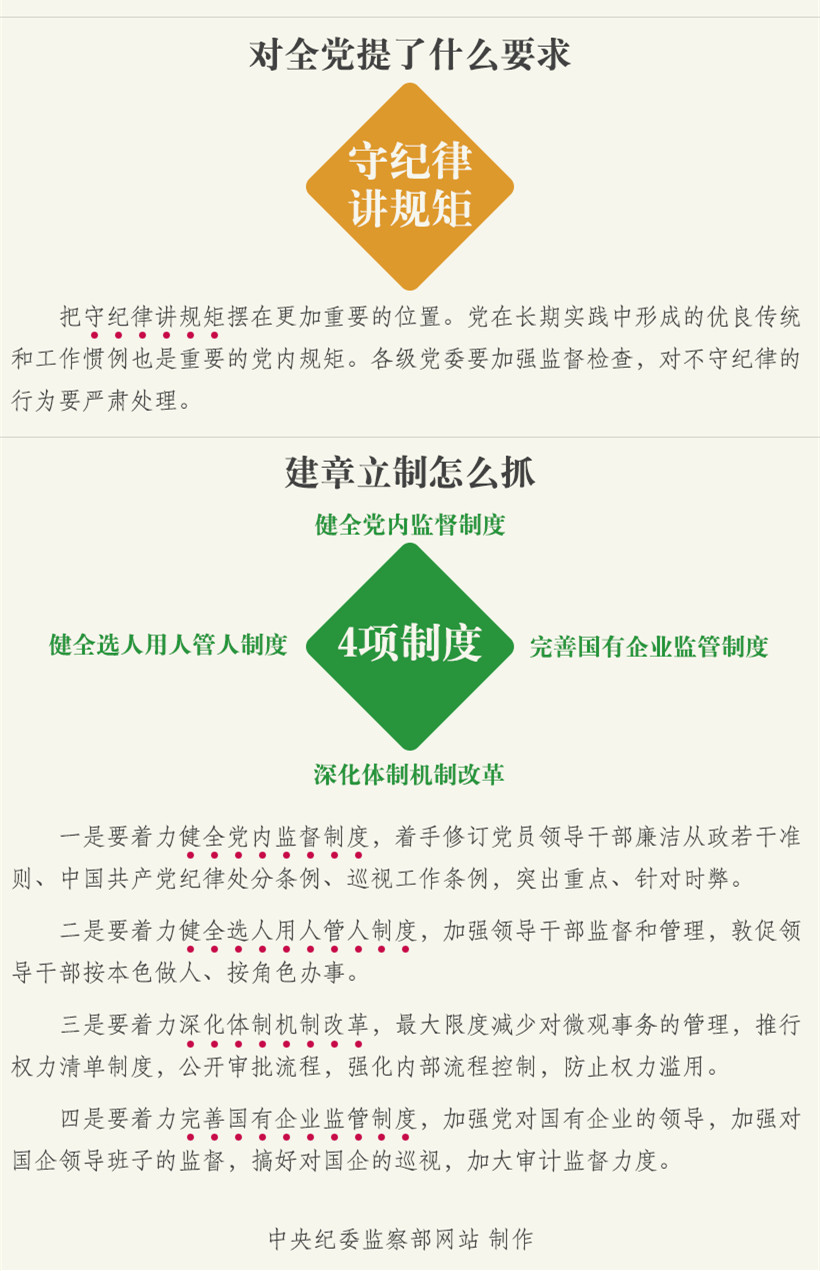 对全党提了什么要求

守纪律
讲规矩

把守纪律讲规矩摆在更加重要的位置。党在长期实践中形成的优良传统和工作惯例也是重要的党内规矩。各级党委要加强监督检查，对不守纪律的行为要严肃处理。

建章立制怎么抓

健全党内监督制度

健全选人用人管人制度

4项制度

完善国有企业监管制度

深化体制机制改革

一是要着力健全党内监督制度，着手修订党员领导干部廉洁从政若干准则、中国共产党纪律处分条例、巡视工作条例，突出重点、针对时弊。

二是要着力健全选人用人管人制度，加强领导干部监督和管理，敦促领导干部按本色做人、按角色办事。

三是要着力深化体制机制改革，最大限度减少对微观事务的管理，推行权力清单制度，公开审批流程，强化内部流程控制，防止权力滥用。

四是要着力完善国有企业监管制度，加强党对国有企业的领导，加强对国企领导班子的监督，搞好对国企的巡视，加大审计监督力度。

中央纪委监察部网站 制作